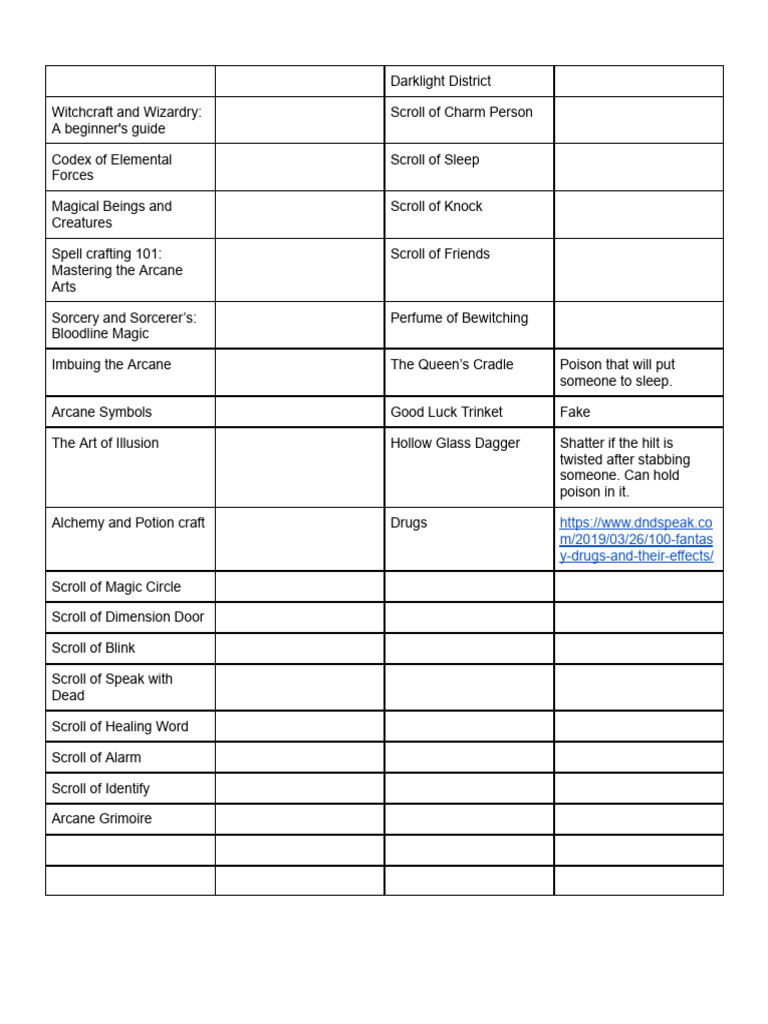 |  |  | Darklight District |  |
|---|---|---|---|
| Witchcraft and Wizardry: A beginner's guide |  | Scroll of Charm Person |  |
| Codex of Elemental Forces |  | Scroll of Sleep |  |
| Magical Beings and Creatures |  | Scroll of Knock |  |
| Spell crafting 101: Mastering the Arcane Arts |  | Scroll of Friends |  |
| Sorcery and Sorcerer's: Bloodline Magic |  | Perfume of Bewitching |  |
| Imbuing the Arcane |  | The Queen's Cradle | Poison that will put someone to sleep. |
| Arcane Symbols |  | Good Luck Trinket | Fake |
| The Art of Illusion |  | Hollow Glass Dagger | Shatter if the hilt is twisted after stabbing someone. Can hold poison in it. |
| Alchemy and Potion craft |  | Drugs | https://www.dndspeak.com/2019/03/26/100-fantasy-drugs-and-their-effects/ |
| Scroll of Magic Circle |  |  |  |
| Scroll of Dimension Door |  |  |  |
| Scroll of Blink |  |  |  |
| Scroll of Speak with Dead |  |  |  |
| Scroll of Healing Word |  |  |  |
| Scroll of Alarm |  |  |  |
| Scroll of Identify |  |  |  |
| Arcane Grimoire |  |  |  |
|  |  |  |  |
|  |  |  |  |